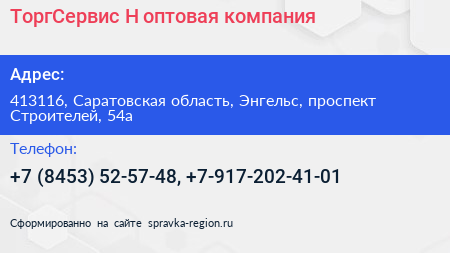 ТоргСервис Н оптовая компания

Адрес:

413116, Саратовская область, Энгельс, проспект Строителей, 54а

Телефон:

+7 (8453) 52-57-48, +7-917-202-41-01

Сформированно на сайте spravka-region.ru